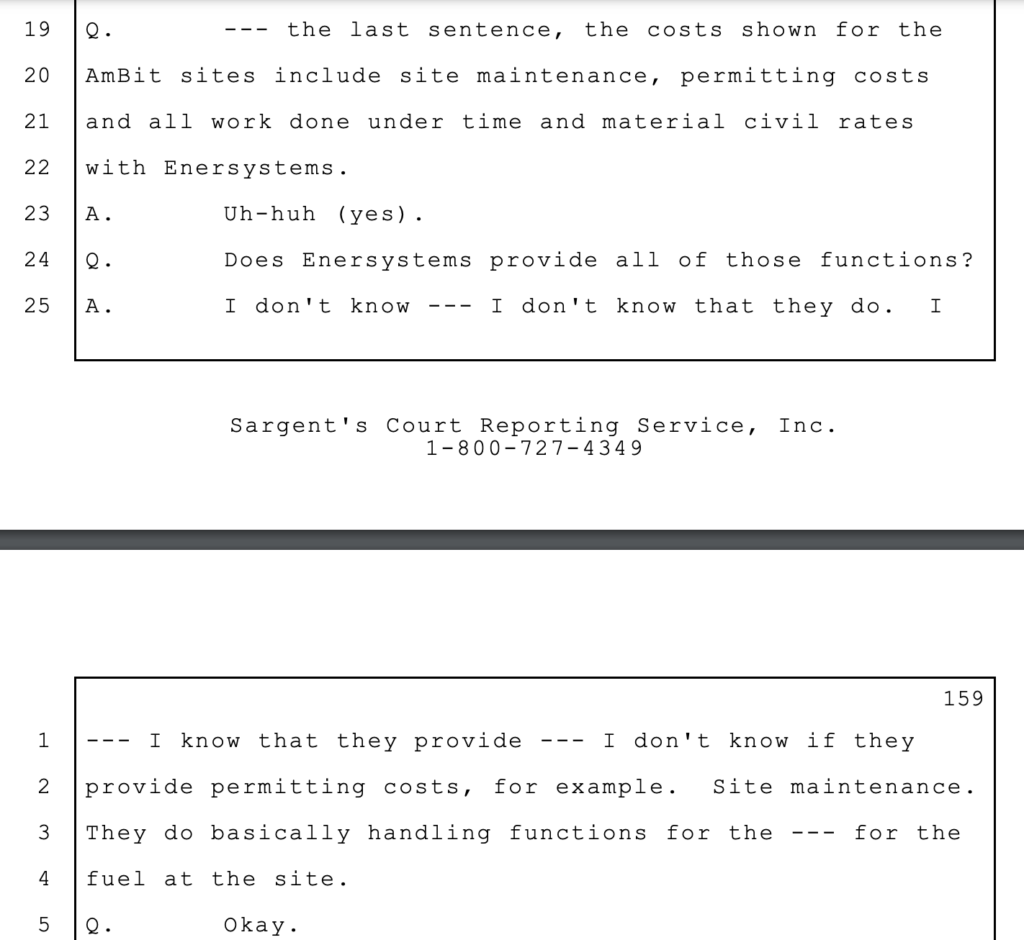 19 Q. --- the last sentence, the costs shown for the
20 AmBit sites include site maintenance, permitting costs
21 and all work done under time and material civil rates
22 with Enersystems.
23 A. Uh-huh (yes).
24 Q. Does Enersystems provide all of those functions?
25 A. I don't know --- I don't know that they do. I

Sargent's Court Reporting Service, Inc.
1-800-727-4349

159

1 --- I know that they provide --- I don't know if they
2 provide permitting costs, for example. Site maintenance.
3 They do basically handling functions for the --- for the
4 fuel at the site.
5 Q. Okay.